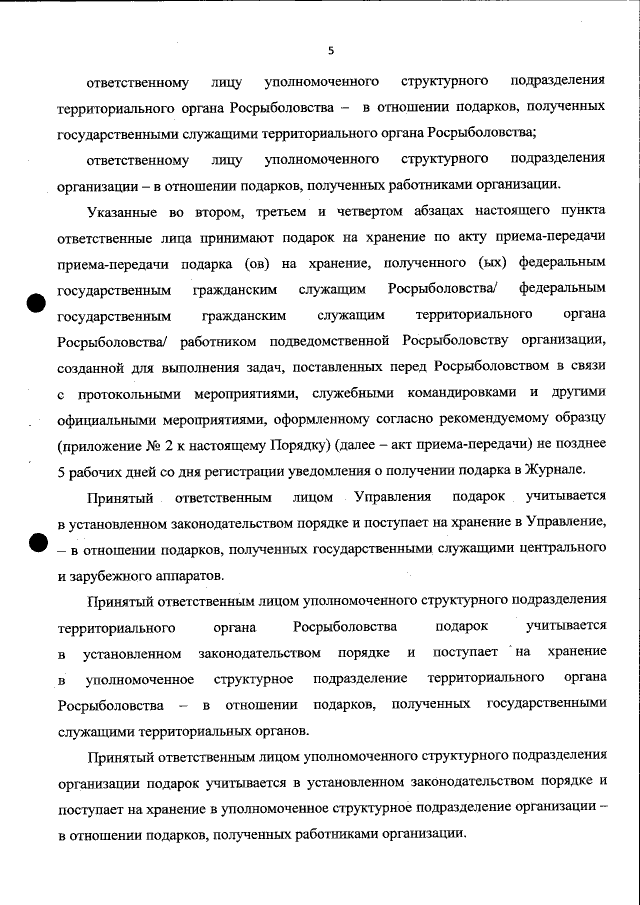 5

ответственному лицу уполномоченного структурного подразделения территориального органа Росрыболовства – в отношении подарков, полученных государственными служащими территориального органа Росрыболовства;

ответственному лицу уполномоченного структурного подразделения организации – в отношении подарков, полученных работниками организации.

Указанные во втором, третьем и четвертом абзацах настоящего пункта ответственные лица принимают подарок на хранение по акту приема-передачи приема-передачи подарка (ов) на хранение, полученного (ых) федеральным государственным гражданским служащим Росрыболовства/ федеральным государственным гражданским служащим территориального органа Росрыболовства/ работником подведомственной Росрыболовству организации, созданной для выполнения задач, поставленных перед Росрыболовством в связи с протокольными мероприятиями, служебными командировками и другими официальными мероприятиями, оформленному согласно рекомендуемому образцу (приложение № 2 к настоящему Порядку) (далее – акт приема-передачи) не позднее 5 рабочих дней со дня регистрации уведомления о получении подарка в Журнале.

Принятый ответственным лицом Управления подарок учитывается в установленном законодательством порядке и поступает на хранение в Управление, – в отношении подарков, полученных государственными служащими центрального и зарубежного аппаратов.

Принятый ответственным лицом уполномоченного структурного подразделения территориального органа Росрыболовства подарок учитывается в установленном законодательством порядке и поступает на хранение в уполномоченное структурное подразделение территориального органа Росрыболовства – в отношении подарков, полученных государственными служащими территориальных органов.

Принятый ответственным лицом уполномоченного структурного подразделения организации подарок учитывается в установленном законодательством порядке и поступает на хранение в уполномоченное структурное подразделение организации – в отношении подарков, полученных работниками организации.